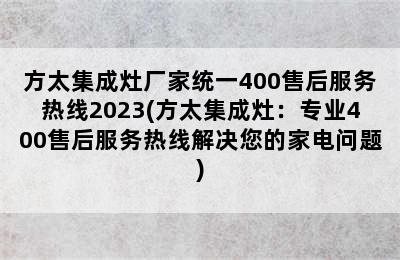 方太集成灶厂家统一400售后服务热线2023(方太集成灶：专业400售后服务热线解决您的家电问题)